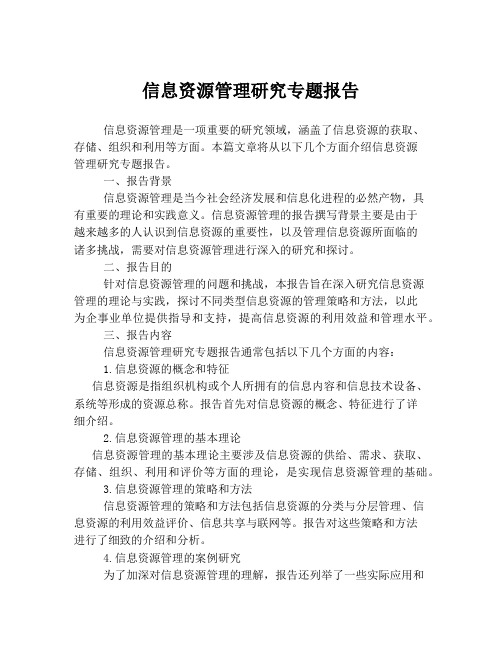 信息资源管理研究专题报告

信息资源管理是一项重要的研究领域，涵盖了信息资源的获取、存储、组织和利用等方面。本篇文章将从以下几个方面介绍信息资源管理研究专题报告。

一、报告背景

信息资源管理是当今社会经济发展和信息化进程的必然产物，具有重要的理论和实践意义。信息资源管理的报告撰写背景主要是由于越来越多的人认识到信息资源的重要性，以及管理信息资源所面临的诸多挑战，需要对信息资源管理进行深入的研究和探讨。

二、报告目的

针对信息资源管理的问题和挑战，本报告旨在深入研究信息资源管理的理论与实践，探讨不同类型信息资源的管理策略和方法，以此为企事业单位提供指导和支持，提高信息资源的利用效益和管理水平。

三、报告内容

信息资源管理研究专题报告通常包括以下几个方面的内容：

1.信息资源的概念和特征

信息资源是指组织机构或个人所拥有的信息内容和信息技术设备、系统等形成的资源总称。报告首先对信息资源的概念、特征进行了详细介绍。

2.信息资源管理的基本理论

信息资源管理的基本理论主要涉及信息资源的供给、需求、获取、存储、组织、利用和评价等方面的理论，是实现信息资源管理的基础。

3.信息资源管理的策略和方法

信息资源管理的策略和方法包括信息资源的分类与分层管理、信息资源的利用效益评价、信息共享与联网等。报告对这些策略和方法进行了细致的介绍和分析。

4.信息资源管理的案例研究

为了加深对信息资源管理的理解，报告还列举了一些实际应用和